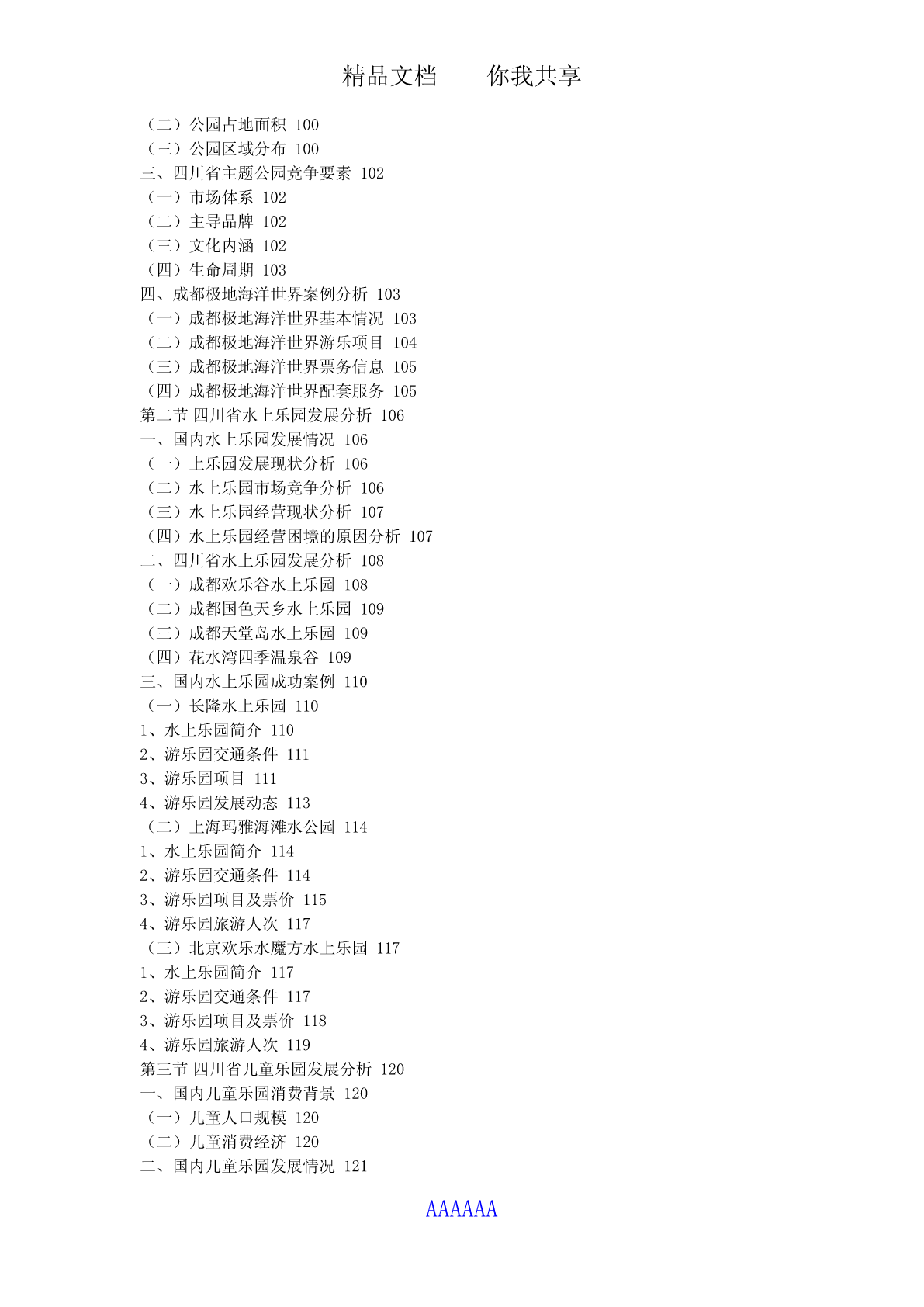 精品文档　　你我共享

（二）公园占地面积 100
（三）公园区域分布 100
三、四川省主题公园竞争要素 102
（一）市场体系 102
（二）主导品牌 102
（三）文化内涵 102
（四）生命周期 103
四、成都极地海洋世界案例分析 103
（一）成都极地海洋世界基本情况 103
（二）成都极地海洋世界游乐项目 104
（三）成都极地海洋世界票务信息 105
（四）成都极地海洋世界配套服务 105
第二节 四川省水上乐园发展分析 106
一、国内水上乐园发展情况 106
（一）上乐园发展现状分析 106
（二）水上乐园市场竞争分析 106
（三）水上乐园经营现状分析 107
（四）水上乐园经营困境的原因分析 107
二、四川省水上乐园发展分析 108
（一）成都欢乐谷水上乐园 108
（二）成都国色天乡水上乐园 109
（三）成都天堂岛水上乐园 109
（四）花水湾四季温泉谷 109
三、国内水上乐园成功案例 110
（一）长隆水上乐园 110
1、水上乐园简介 110
2、游乐园交通条件 111
3、游乐园项目 111
4、游乐园发展动态 113
（二）上海玛雅海滩水公园 114
1、水上乐园简介 114
2、游乐园交通条件 114
3、游乐园项目及票价 115
4、游乐园旅游人次 117
（三）北京欢乐水魔方水上乐园 117
1、水上乐园简介 117
2、游乐园交通条件 117
3、游乐园项目及票价 118
4、游乐园旅游人次 119
第三节 四川省儿童乐园发展分析 120
一、国内儿童乐园消费背景 120
（一）儿童人口规模 120
（二）儿童消费经济 120
二、国内儿童乐园发展情况 121

AAAAAA